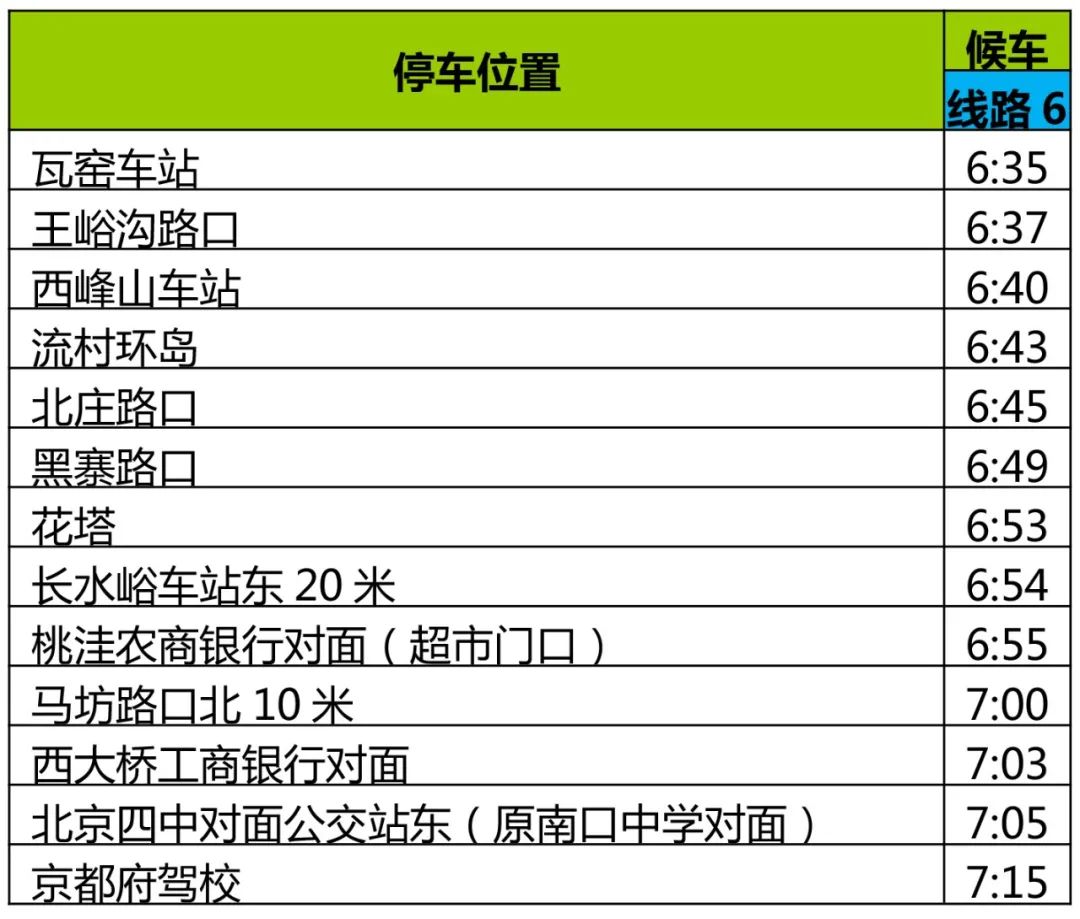 | 停车位置 | 候车 |
|---|---|
|  | 线路6 |
| 瓦窑车站 | 6:35 |
| 王峪沟路口 | 6:37 |
| 西峰山车站 | 6:40 |
| 流村环岛 | 6:43 |
| 北庄路口 | 6:45 |
| 黑寨路口 | 6:49 |
| 花塔 | 6:53 |
| 长水峪车站东20米 | 6:54 |
| 桃洼农商银行对面（超市门口） | 6:55 |
| 马坊路口北10米 | 7:00 |
| 西大桥工商银行对面 | 7:03 |
| 北京四中对面公交站东（原南口中学对面） | 7:05 |
| 京都府驾校 | 7:15 |